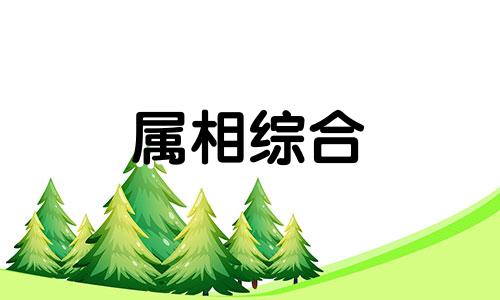 属相综合